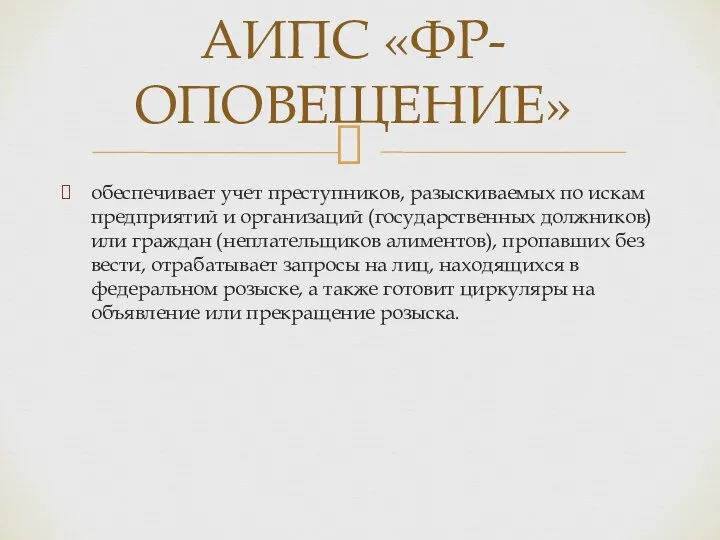 АИПС «ФР-ОПОВЕЩЕНИЕ»

обеспечивает учет преступников, разыскиваемых по искам предприятий и организаций (государственных должников) или граждан (неплательщиков алиментов), пропавших без вести, отрабатывает запросы на лиц, находящихся в федеральном розыске, а также готовит циркуляры на объявление или прекращение розыска.